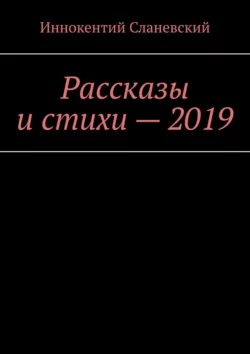 Иннокентий Сланевский

Рассказы
и стихи — 2019